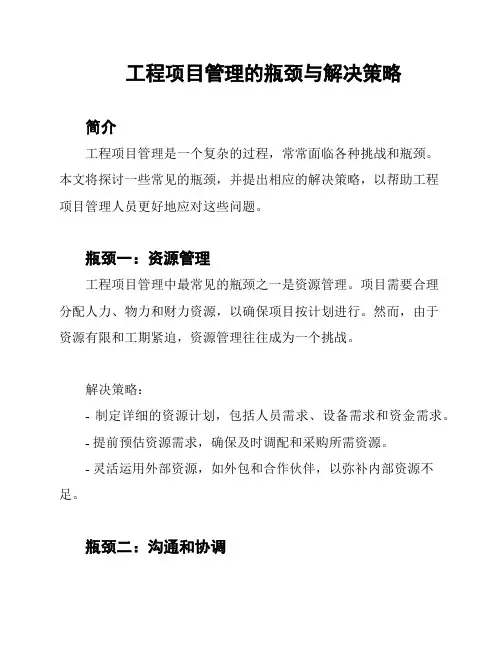 工程项目管理的瓶颈与解决策略

简介

工程项目管理是一个复杂的过程，常常面临各种挑战和瓶颈。本文将探讨一些常见的瓶颈，并提出相应的解决策略，以帮助工程项目管理人员更好地应对这些问题。

瓶颈一：资源管理

工程项目管理中最常见的瓶颈之一是资源管理。项目需要合理分配人力、物力和财力资源，以确保项目按计划进行。然而，由于资源有限和工期紧迫，资源管理往往成为一个挑战。

解决策略：
- 制定详细的资源计划，包括人员需求、设备需求和资金需求。
- 提前预估资源需求，确保及时调配和采购所需资源。
- 灵活运用外部资源，如外包和合作伙伴，以弥补内部资源不足。

瓶颈二：沟通和协调